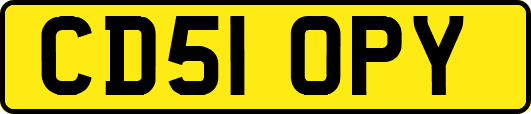 CD51 OPY